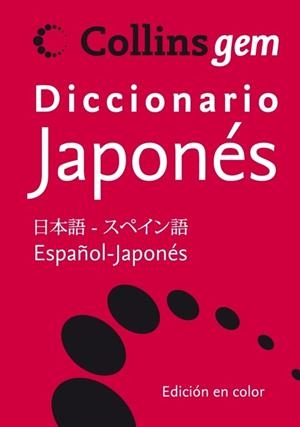 Collins gem

Diccionario Japonés

日本語 - スペイン語
Español-Japonés

Edición en color